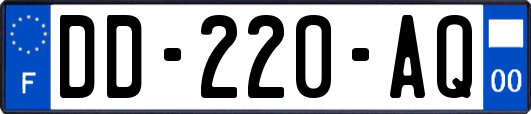 F

DD-220-AQ

00